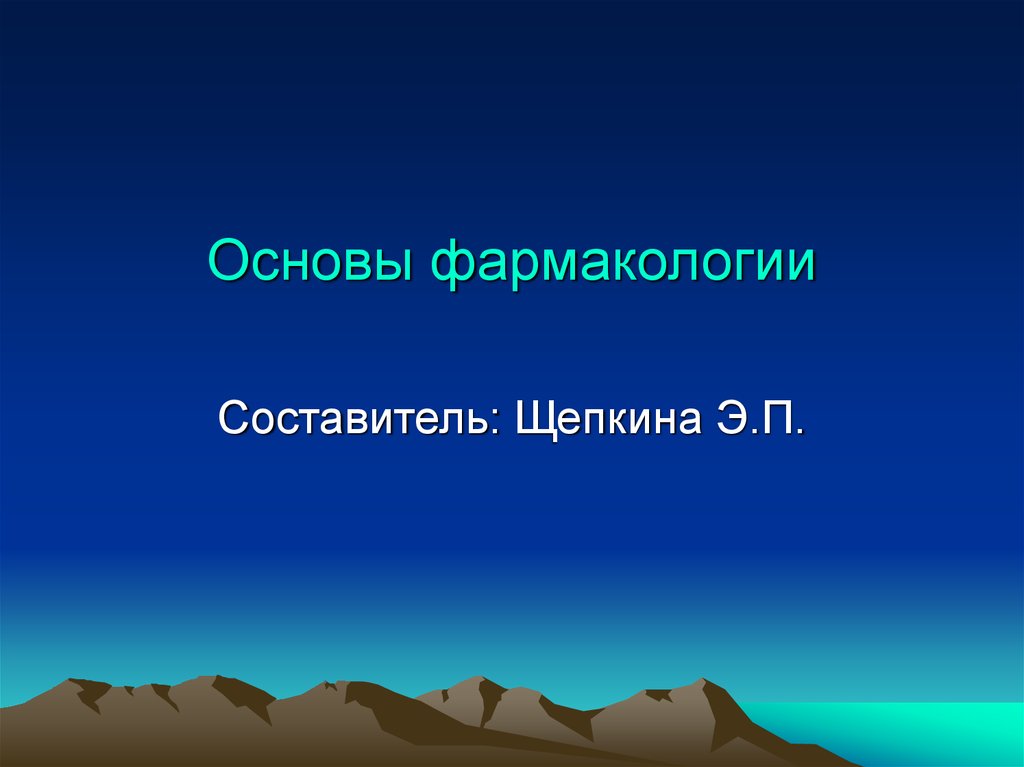 Основы фармакологии

Составитель: Щепкина Э.П.